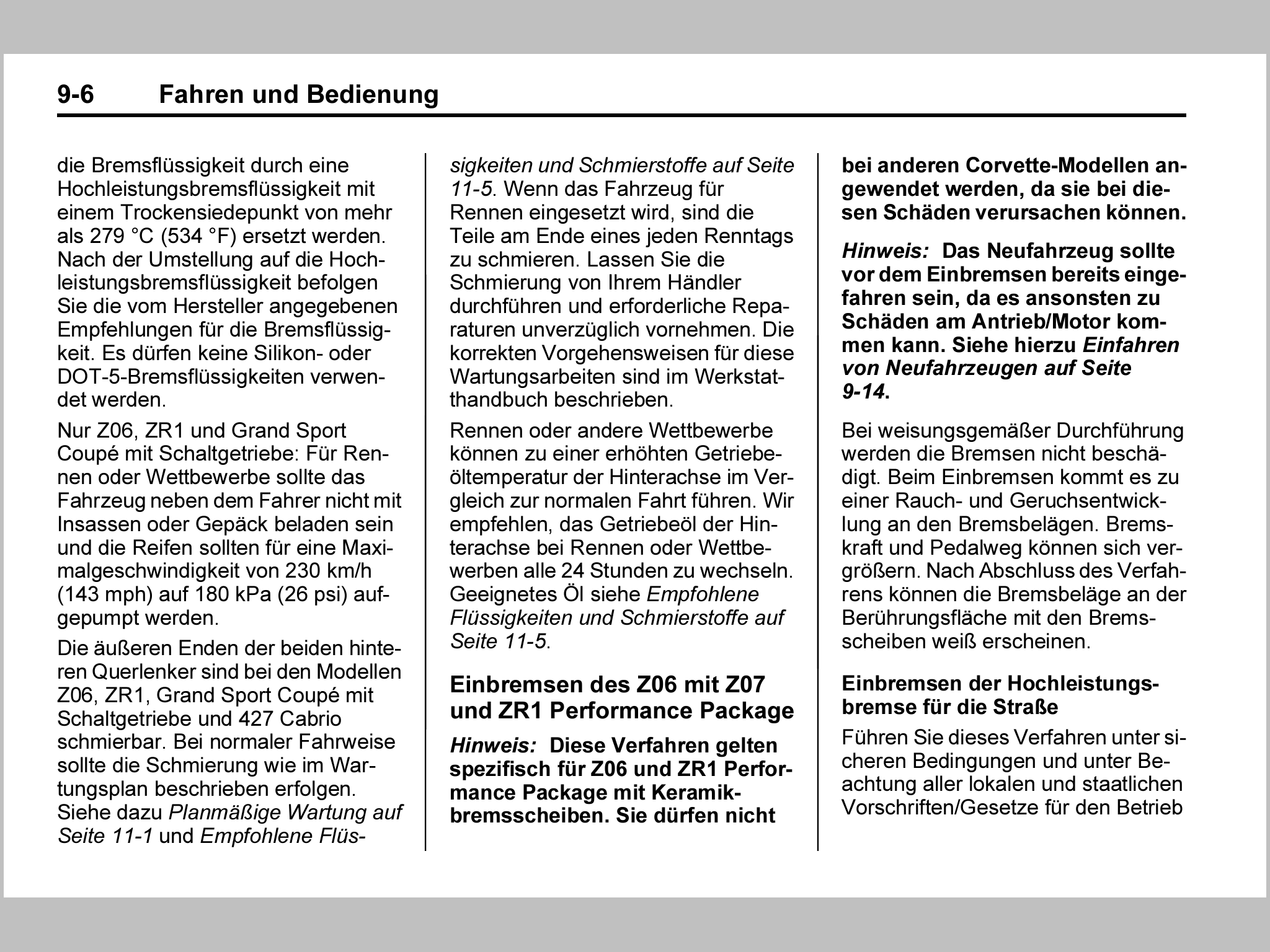 9-6 Fahren und Bedienung

die Bremsflüssigkeit durch eine Hochleistungsbremsflüssigkeit mit einem Trockensiedepunkt von mehr als 279 °C (534 °F) ersetzt werden. Nach der Umstellung auf die Hochleistungsbremsflüssigkeit befolgen Sie die vom Hersteller angegebenen Empfehlungen für die Bremsflüssigkeit. Es dürfen keine Silikon- oder DOT-5-Bremsflüssigkeiten verwendet werden.

Nur Z06, ZR1 und Grand Sport Coupé mit Schaltgetriebe: Für Rennen oder Wettbewerbe sollte das Fahrzeug neben dem Fahrer nicht mit Insassen oder Gepäck beladen sein und die Reifen sollten für eine Maximalgeschwindigkeit von 230 km/h (143 mph) auf 180 kPa (26 psi) aufgepumpt werden.

Die äußeren Enden der beiden hinteren Querlenker sind bei den Modellen Z06, ZR1, Grand Sport Coupé mit Schaltgetriebe und 427 Cabrio schmierbar. Bei normaler Fahrweise sollte die Schmierung wie im Wartungsplan beschrieben erfolgen. Siehe dazu Planmäßige Wartung auf Seite 11-1 und Empfohlene Flüssigkeiten und Schmierstoffe auf Seite 11-5. Wenn das Fahrzeug für Rennen eingesetzt wird, sind die Teile am Ende eines jeden Renntags zu schmieren. Lassen Sie die Schmierung von Ihrem Händler durchführen und erforderliche Reparaturen unverzüglich vornehmen. Die korrekten Vorgehensweisen für diese Wartungsarbeiten sind im Werkstatthandbuch beschrieben.

Rennen oder andere Wettbewerbe können zu einer erhöhten Getriebeöltemperatur der Hinterachse im Vergleich zur normalen Fahrt führen. Wir empfehlen, das Getriebeöl der Hinterachse bei Rennen oder Wettbewerben alle 24 Stunden zu wechseln. Geeignetes Öl siehe Empfohlene Flüssigkeiten und Schmierstoffe auf Seite 11-5.

Einbremsen des Z06 mit Z07 und ZR1 Performance Package

Hinweis: Diese Verfahren gelten spezifisch für Z06 und ZR1 Performance Package mit Keramikbremsscheiben. Sie dürfen nicht bei anderen Corvette-Modellen angewendet werden, da sie bei diesen Schäden verursachen können.

Hinweis: Das Neufahrzeug sollte vor dem Einbremsen bereits eingefahren sein, da es ansonsten zu Schäden am Antrieb/Motor kommen kann. Siehe hierzu Einfahren von Neufahrzeugen auf Seite 9-14.

Bei weisungsgemäßer Durchführung werden die Bremsen nicht beschädigt. Beim Einbremsen kommt es zu einer Rauch- und Geruchsentwicklung an den Bremsbelägen. Bremskraft und Pedalweg können sich vergrößern. Nach Abschluss des Verfahrens können die Bremsbeläge an der Berührungsfläche mit den Bremsscheiben weiß erscheinen.

Einbremsen der Hochleistungsbremse für die Straße

Führen Sie dieses Verfahren unter sicheren Bedingungen und unter Beachtung aller lokalen und staatlichen Vorschriften/Gesetze für den Betrieb